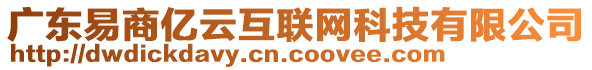 广东易商亿云互联网科技有限公司
http://dwdickdavy.cn.coovee.com